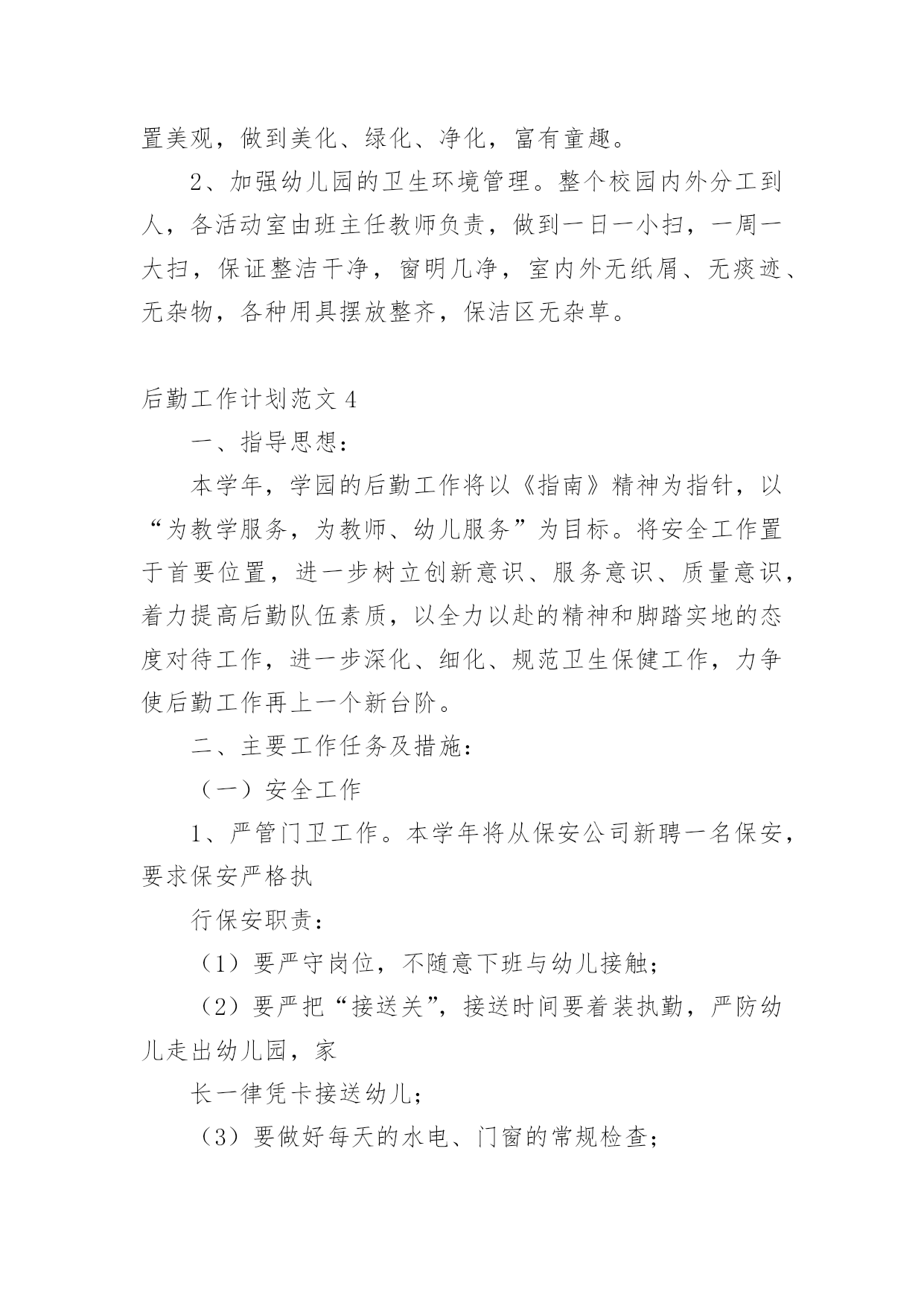 置美观，做到美化、绿化、净化，富有童趣。

2、加强幼儿园的卫生环境管理。整个校园内外分工到人，各活动室由班主任教师负责，做到一日一小扫，一周一大扫，保证整洁干净，窗明几净，室内外无纸屑、无痰迹、无杂物，各种用具摆放整齐，保洁区无杂草。

后勤工作计划范文 4

一、指导思想：

本学年，学园的后勤工作将以《指南》精神为指针，以“为教学服务，为教师、幼儿服务”为目标。将安全工作置于首要位置，进一步树立创新意识、服务意识、质量意识，着力提高后勤队伍素质，以全力以赴的精神和脚踏实地的态度对待工作，进一步深化、细化、规范卫生保健工作，力争使后勤工作再上一个新台阶。

二、主要工作任务及措施：

（一）安全工作

1、严管门卫工作。本学年将从保安公司新聘一名保安，要求保安严格执

行保安职责：

（1）要严守岗位，不随意下班与幼儿接触；

（2）要严把“接送关”，接送时间要着装执勤，严防幼儿走出幼儿园，家

长一律凭卡接送幼儿；

（3）要做好每天的水电、门窗的常规检查；